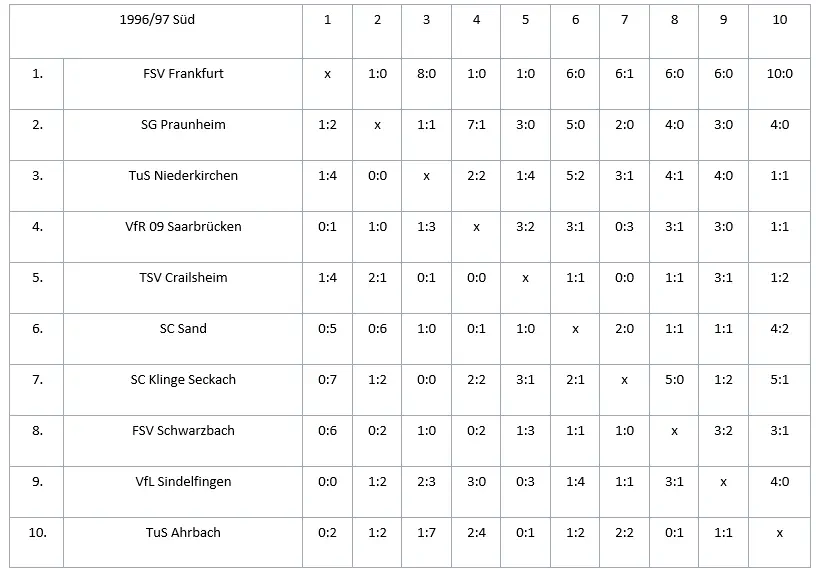 | 1996/97 Süd | | 1 | 2 | 3 | 4 | 5 | 6 | 7 | 8 | 9 | 10 |
|---|---|---|---|---|---|---|---|---|---|---|---|
| 1. | FSV Frankfurt | x | 1:0 | 8:0 | 1:0 | 1:0 | 6:0 | 6:1 | 6:0 | 6:0 | 10:0 |
| 2. | SG Praunheim | 1:2 | x | 1:1 | 7:1 | 3:0 | 5:0 | 2:0 | 4:0 | 3:0 | 4:0 |
| 3. | TuS Niederkirchen | 1:4 | 0:0 | x | 2:2 | 1:4 | 5:2 | 3:1 | 4:1 | 4:0 | 1:1 |
| 4. | VfR 09 Saarbrücken | 0:1 | 1:0 | 1:3 | x | 3:2 | 3:1 | 0:3 | 3:1 | 3:0 | 1:1 |
| 5. | TSV Crailsheim | 1:4 | 2:1 | 0:1 | 0:0 | x | 1:1 | 0:0 | 1:1 | 3:1 | 1:2 |
| 6. | SC Sand | 0:5 | 0:6 | 1:0 | 0:1 | 1:0 | x | 2:0 | 1:1 | 1:1 | 4:2 |
| 7. | SC Klinge Seckach | 0:7 | 1:2 | 0:0 | 2:2 | 3:1 | 2:1 | x | 5:0 | 1:2 | 5:1 |
| 8. | FSV Schwarzbach | 0:6 | 0:2 | 1:0 | 0:2 | 1:3 | 1:1 | 1:0 | x | 3:2 | 3:1 |
| 9. | VfL Sindelfingen | 0:0 | 1:2 | 2:3 | 3:0 | 0:3 | 1:4 | 1:1 | 3:1 | x | 4:0 |
| 10. | TuS Ahrbach | 0:2 | 1:2 | 1:7 | 2:4 | 0:1 | 1:2 | 2:2 | 0:1 | 1:1 | x |